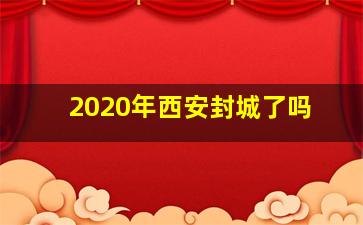 2020年西安封城了吗